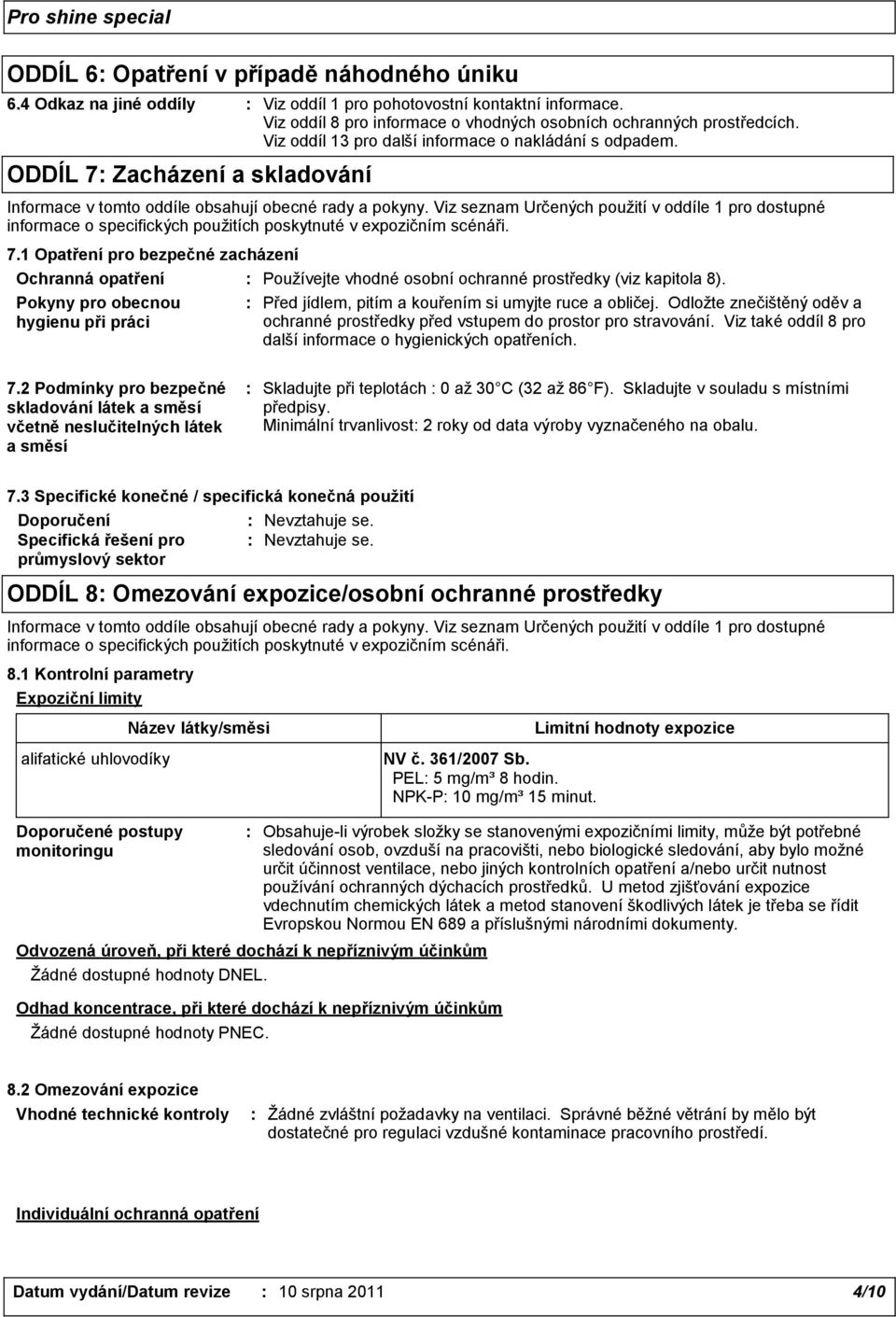 Pro shine special

ODDÍL 6: Opatření v případě náhodného úniku

6.4 Odkaz na jiné oddíly : Viz oddíl 1 pro pohotovostní kontaktní informace. Viz oddíl 8 pro informace o vhodných osobních ochranných prostředcích. Viz oddíl 13 pro další informace o nakládání s odpadem.

ODDÍL 7: Zacházení a skladování

Informace v tomto oddíle obsahují obecné rady a pokyny. Viz seznam Určených použití v oddíle 1 pro dostupné informace o specifických použitích poskytnuté v expozičním scénáři.

7.1 Opatření pro bezpečné zacházení

Ochranná opatření : Používejte vhodné osobní ochranné prostředky (viz kapitola 8).

Pokyny pro obecnou hygienu při práci : Před jídlem, pitím a kouřením si umyjte ruce a obličej. Odložte znečištěný oděv a ochranné prostředky před vstupem do prostor pro stravování. Viz také oddíl 8 pro další informace o hygienických opatřeních.

7.2 Podmínky pro bezpečné skladování látek a směsí včetně neslučitelných látek a směsí : Skladujte při teplotách : 0 až 30 C (32 až 86 F). Skladujte v souladu s místními předpisy. Minimální trvanlivost: 2 roky od data výroby vyznačeného na obalu.

7.3 Specifické konečné / specifická konečná použití

Doporučení : Nevztahuje se.
Specifická řešení pro průmyslový sektor : Nevztahuje se.

ODDÍL 8: Omezování expozice/osobní ochranné prostředky

Informace v tomto oddíle obsahují obecné rady a pokyny. Viz seznam Určených použití v oddíle 1 pro dostupné informace o specifických použitích poskytnuté v expozičním scénáři.

8.1 Kontrolní parametry

Expoziční limity

| Název látky/směsi | Limitní hodnoty expozice |
|---|---|
| alifatické uhlovodíky | NV č. 361/2007 Sb. PEL: 5 mg/m³ 8 hodin. NPK-P: 10 mg/m³ 15 minut. |

Doporučené postupy monitoringu : Obsahuje-li výrobek složky se stanovenými expozičními limity, může být potřebné sledování osob, ovzduší na pracovišti, nebo biologické sledování, aby bylo možné určit účinnost ventilace, nebo jiných kontrolních opatření a/nebo určit nutnost používání ochranných dýchacích prostředků. U metod zjišťování expozice vdechnutím chemických látek a metod stanovení škodlivých látek je třeba se řídit Evropskou Normou EN 689 a příslušnými národními dokumenty.

Odvozená úroveň, při které dochází k nepříznivým účinkům

Žádné dostupné hodnoty DNEL.

Odhad koncentrace, při které dochází k nepříznivým účinkům

Žádné dostupné hodnoty PNEC.

8.2 Omezování expozice

Vhodné technické kontroly : Žádné zvláštní požadavky na ventilaci. Správné běžné větrání by mělo být dostatečné pro regulaci vzdušné kontaminace pracovního prostředí.

Individuální ochranná opatření

Datum vydání/Datum revize : 10 srpna 2011 4/10